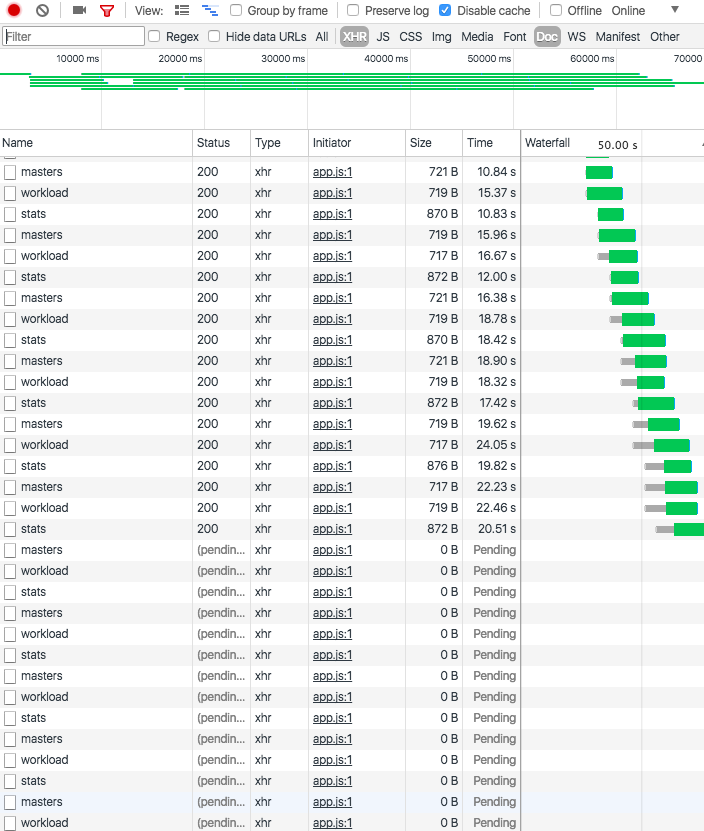 View: Group by frame Preserve log Disable cache Offline Online

Filter Regex Hide data URLs All XHR JS CSS Img Media Font Doc WS Manifest Other

10000 ms 20000 ms 30000 ms 40000 ms 50000 ms 60000 ms 70000

| Name | Status | Type | Initiator | Size | Time | Waterfall 50.00 s |
|---|---|---|---|---|---|---|
| masters | 200 | xhr | app.js:1 | 721 B | 10.84 s | |
| workload | 200 | xhr | app.js:1 | 719 B | 15.37 s | |
| stats | 200 | xhr | app.js:1 | 870 B | 10.83 s | |
| masters | 200 | xhr | app.js:1 | 719 B | 15.96 s | |
| workload | 200 | xhr | app.js:1 | 717 B | 16.67 s | |
| stats | 200 | xhr | app.js:1 | 872 B | 12.00 s | |
| masters | 200 | xhr | app.js:1 | 721 B | 16.38 s | |
| workload | 200 | xhr | app.js:1 | 719 B | 18.78 s | |
| stats | 200 | xhr | app.js:1 | 870 B | 18.42 s | |
| masters | 200 | xhr | app.js:1 | 721 B | 18.90 s | |
| workload | 200 | xhr | app.js:1 | 719 B | 18.32 s | |
| stats | 200 | xhr | app.js:1 | 872 B | 17.42 s | |
| masters | 200 | xhr | app.js:1 | 719 B | 19.62 s | |
| workload | 200 | xhr | app.js:1 | 717 B | 24.05 s | |
| stats | 200 | xhr | app.js:1 | 876 B | 19.82 s | |
| masters | 200 | xhr | app.js:1 | 717 B | 22.23 s | |
| workload | 200 | xhr | app.js:1 | 719 B | 22.46 s | |
| stats | 200 | xhr | app.js:1 | 872 B | 20.51 s | |
| masters | (pendin... | xhr | app.js:1 | 0 B | Pending | |
| workload | (pendin... | xhr | app.js:1 | 0 B | Pending | |
| stats | (pendin... | xhr | app.js:1 | 0 B | Pending | |
| masters | (pendin... | xhr | app.js:1 | 0 B | Pending | |
| workload | (pendin... | xhr | app.js:1 | 0 B | Pending | |
| stats | (pendin... | xhr | app.js:1 | 0 B | Pending | |
| masters | (pendin... | xhr | app.js:1 | 0 B | Pending | |
| workload | (pendin... | xhr | app.js:1 | 0 B | Pending | |
| stats | (pendin... | xhr | app.js:1 | 0 B | Pending | |
| masters | (pendin... | xhr | app.js:1 | 0 B | Pending | |
| workload | (pendin... | xhr | app.js:1 | 0 B | Pending | |
| stats | (pendin... | xhr | app.js:1 | 0 B | Pending | |
| masters | (pendin... | xhr | app.js:1 | 0 B | Pending | |
| workload | (pendin... | xhr | app.js:1 | 0 B | Pending | |